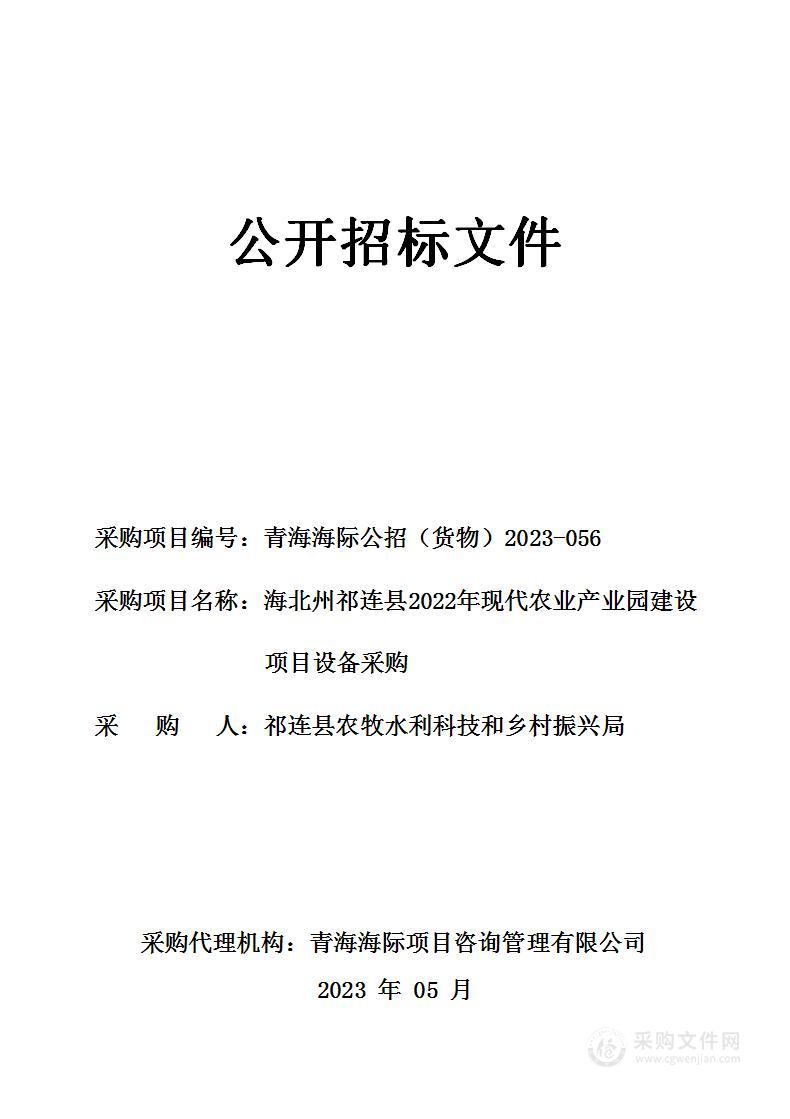 公开招标文件

采购项目编号：青海海际公招（货物）2023-056

采购项目名称：海北州祁连县2022年现代农业产业园建设项目设备采购

采　　购　　人：祁连县农牧水利科技和乡村振兴局

采购代理机构：青海海际项目咨询管理有限公司

2023 年 05 月

采购文件网
www.cgwenjian.com